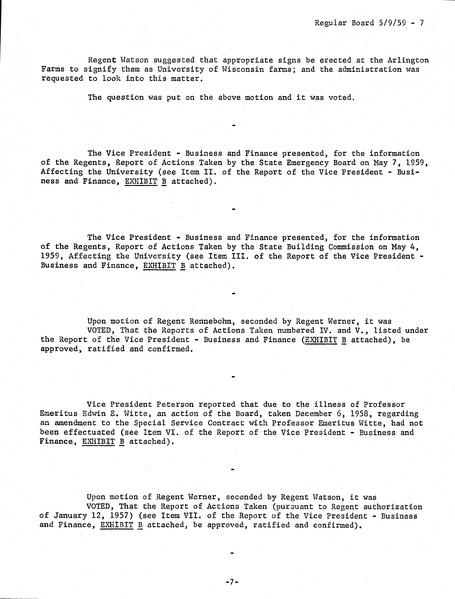 Regular Board 5/9/59 - 7

Regent Watson suggested that appropriate signs be erected at the Arlington Farms to signify them as University of Wisconsin farms; and the administration was requested to look into this matter.

The question was put on the above motion and it was voted.

-

The Vice President - Business and Finance presented, for the information of the Regents, Report of Actions Taken by the State Emergency Board on May 7, 1959, Affecting the University (see Item II. of the Report of the Vice President - Business and Finance, EXHIBIT B attached).

-

The Vice President - Business and Finance presented, for the information of the Regents, Report of Actions Taken by the State Building Commission on May 4, 1959, Affecting the University (see Item III. of the Report of the Vice President - Business and Finance, EXHIBIT B attached).

-

Upon motion of Regent Rennebohm, seconded by Regent Werner, it was
VOTED, That the Reports of Actions Taken numbered IV. and V., listed under the Report of the Vice President - Business and Finance (EXHIBIT B attached), be approved, ratified and confirmed.

-

Vice President Peterson reported that due to the illness of Professor Emeritus Edwin E. Witte, an action of the Board, taken December 6, 1958, regarding an amendment to the Special Service Contract with Professor Emeritus Witte, had not been effectuated (see Item VI. of the Report of the Vice President - Business and Finance, EXHIBIT B attached).

-

Upon motion of Regent Werner, seconded by Regent Watson, it was
VOTED, That the Report of Actions Taken (pursuant to Regent authorization of January 12, 1957) (see Item VII. of the Report of the Vice President - Business and Finance, EXHIBIT B attached, be approved, ratified and confirmed).

-

-7-